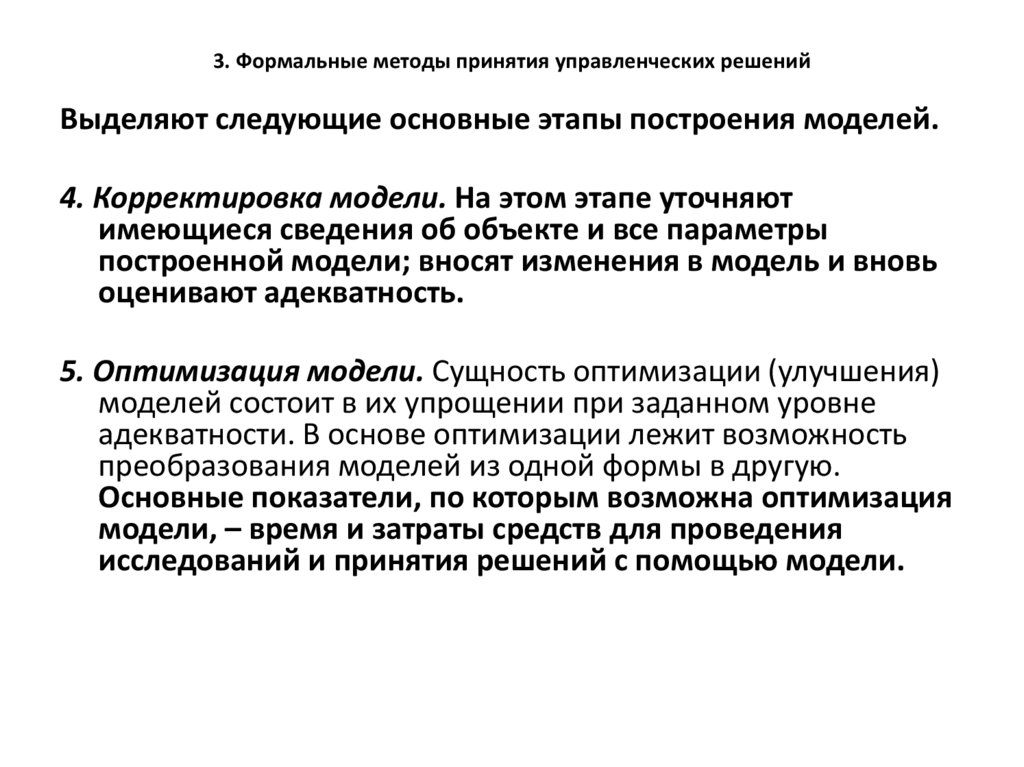 3. Формальные методы принятия управленческих решений

Выделяют следующие основные этапы построения моделей.

4. Корректировка модели. На этом этапе уточняют имеющиеся сведения об объекте и все параметры построенной модели; вносят изменения в модель и вновь оценивают адекватность.

5. Оптимизация модели. Сущность оптимизации (улучшения) моделей состоит в их упрощении при заданном уровне адекватности. В основе оптимизации лежит возможность преобразования моделей из одной формы в другую. Основные показатели, по которым возможна оптимизация модели, – время и затраты средств для проведения исследований и принятия решений с помощью модели.